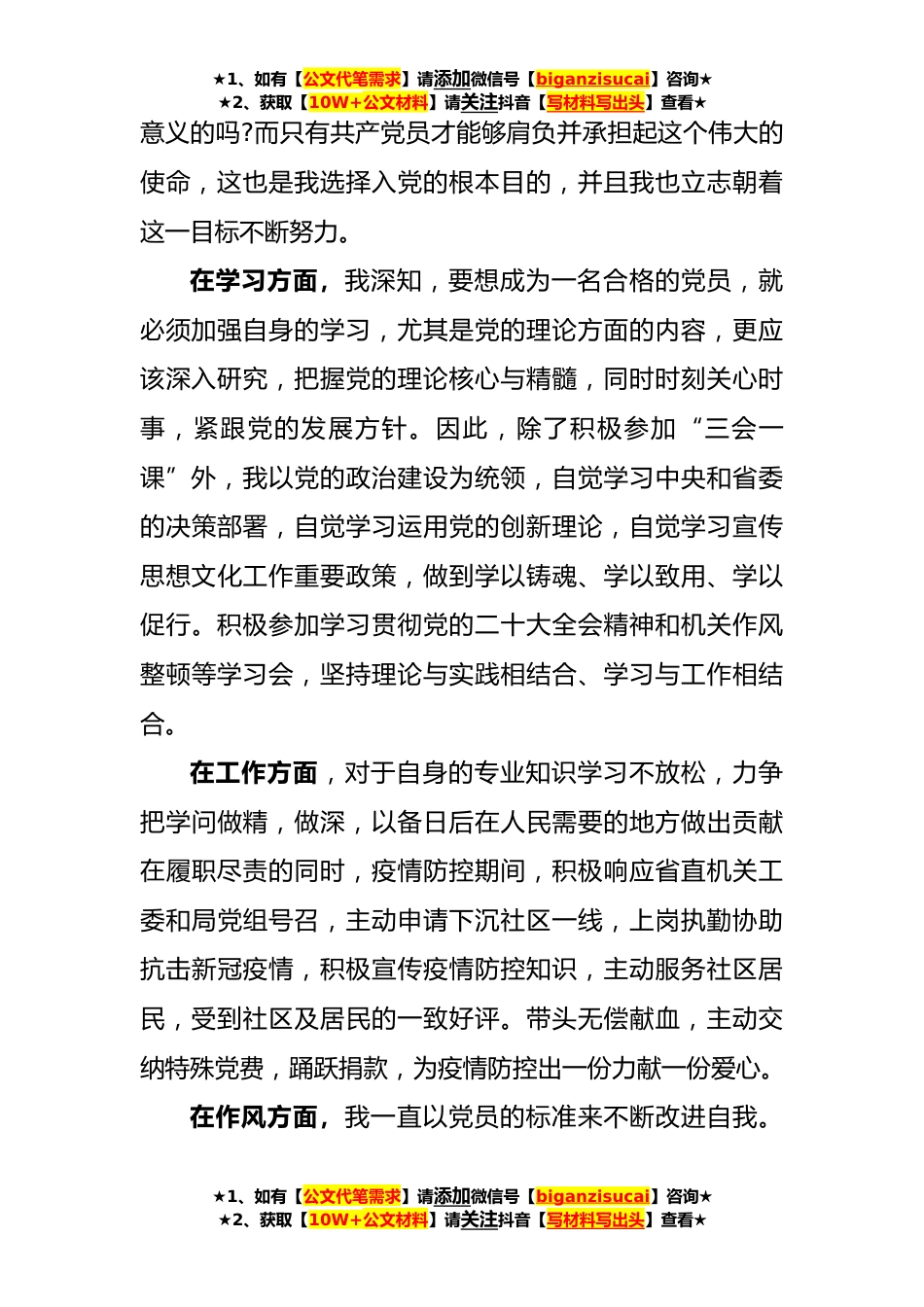 ★1、如有【公文代笔需求】请添加微信号【biganzisucai】咨询★
★2、获取【10W+公文材料】请关注抖音【写材料写出头】查看★

意义的吗?而只有共产党员才能够肩负并承担起这个伟大的使命，这也是我选择入党的根本目的，并且我也立志朝着这一目标不断努力。

在学习方面，我深知，要想成为一名合格的党员，就必须加强自身的学习，尤其是党的理论方面的内容，更应该深入研究，把握党的理论核心与精髓，同时时刻关心时事，紧跟党的发展方针。因此，除了积极参加“三会一课”外，我以党的政治建设为统领，自觉学习中央和省委的决策部署，自觉学习运用党的创新理论，自觉学习宣传思想文化工作重要政策，做到学以铸魂、学以致用、学以促行。积极参加学习贯彻党的二十大全会精神和机关作风整顿等学习会，坚持理论与实践相结合、学习与工作相结合。

在工作方面，对于自身的专业知识学习不放松，力争把学问做精，做深，以备日后在人民需要的地方做出贡献在履职尽责的同时，疫情防控期间，积极响应省直机关工委和局党组号召，主动申请下沉社区一线，上岗执勤协助抗击新冠疫情，积极宣传疫情防控知识，主动服务社区居民，受到社区及居民的一致好评。带头无偿献血，主动交纳特殊党费，踊跃捐款，为疫情防控出一份力献一份爱心。

在作风方面，我一直以党员的标准来不断改进自我。

★1、如有【公文代笔需求】请添加微信号【biganzisucai】咨询★
★2、获取【10W+公文材料】请关注抖音【写材料写出头】查看★